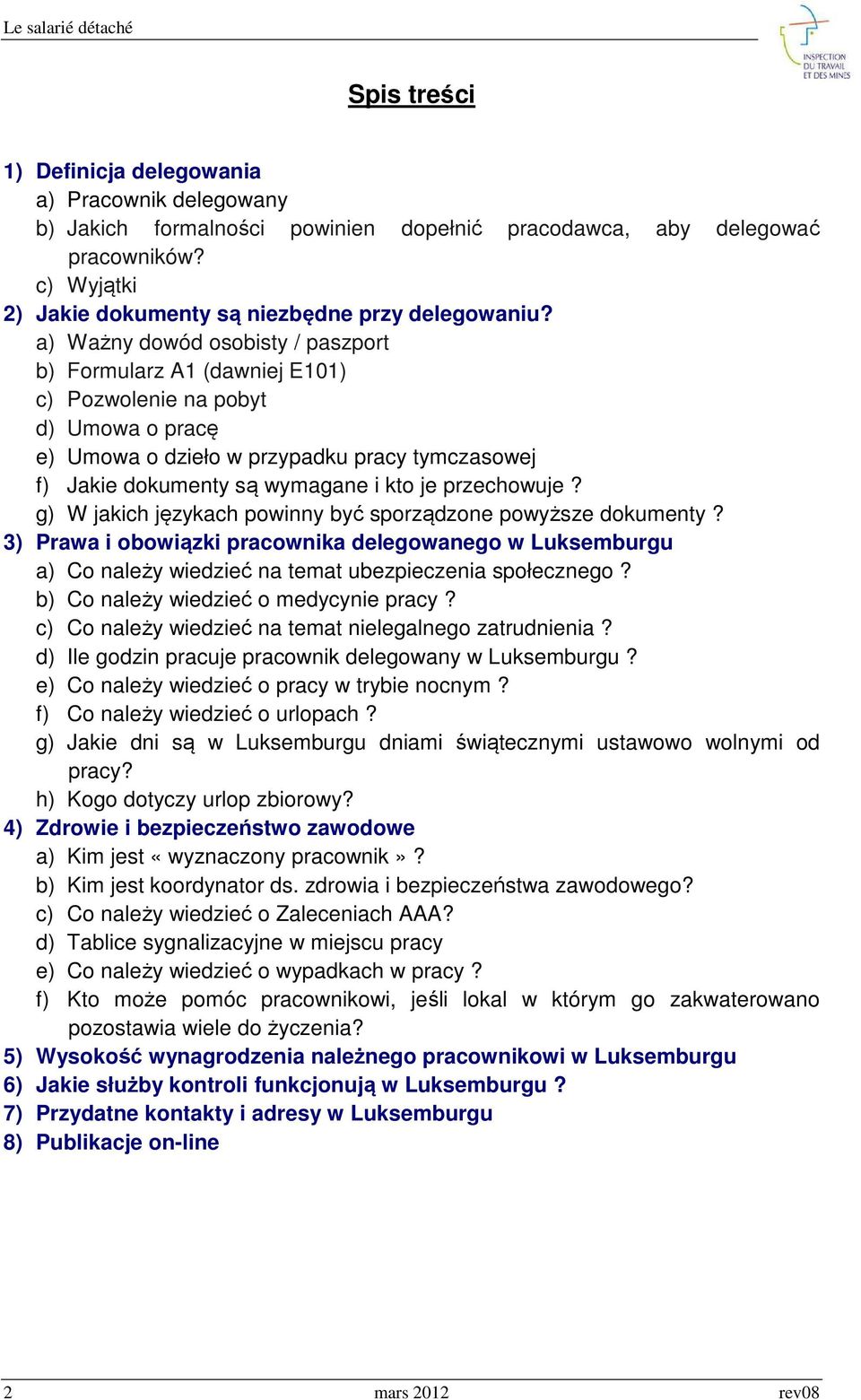 Le salarié détaché

INSPECTION DU TRAVAIL ET DES MINES

Spis treści

1) Definicja delegowania
a) Pracownik delegowany
b) Jakich formalności powinien dopełnić pracodawca, aby delegować pracowników?
c) Wyjątki
2) Jakie dokumenty są niezbędne przy delegowaniu?
a) Ważny dowód osobisty / paszport
b) Formularz A1 (dawniej E101)
c) Pozwolenie na pobyt
d) Umowa o pracę
e) Umowa o dzieło w przypadku pracy tymczasowej
f) Jakie dokumenty są wymagane i kto je przechowuje ?
g) W jakich językach powinny być sporządzone powyższe dokumenty ?
3) Prawa i obowiązki pracownika delegowanego w Luksemburgu
a) Co należy wiedzieć na temat ubezpieczenia społecznego ?
b) Co należy wiedzieć o medycynie pracy ?
c) Co należy wiedzieć na temat nielegalnego zatrudnienia ?
d) Ile godzin pracuje pracownik delegowany w Luksemburgu ?
e) Co należy wiedzieć o pracy w trybie nocnym ?
f) Co należy wiedzieć o urlopach ?
g) Jakie dni są w Luksemburgu dniami świątecznymi ustawowo wolnymi od pracy?
h) Kogo dotyczy urlop zbiorowy?
4) Zdrowie i bezpieczeństwo zawodowe
a) Kim jest « wyznaczony pracownik » ?
b) Kim jest koordynator ds. zdrowia i bezpieczeństwa zawodowego?
c) Co należy wiedzieć o Zaleceniach AAA?
d) Tablice sygnalizacyjne w miejscu pracy
e) Co należy wiedzieć o wypadkach w pracy ?
f) Kto może pomóc pracownikowi, jeśli lokal w którym go zakwaterowano pozostawia wiele do życzenia?
5) Wysokość wynagrodzenia należnego pracownikowi w Luksemburgu
6) Jakie służby kontroli funkcjonują w Luksemburgu ?
7) Przydatne kontakty i adresy w Luksemburgu
8) Publikacje on-line

2 mars 2012 rev08